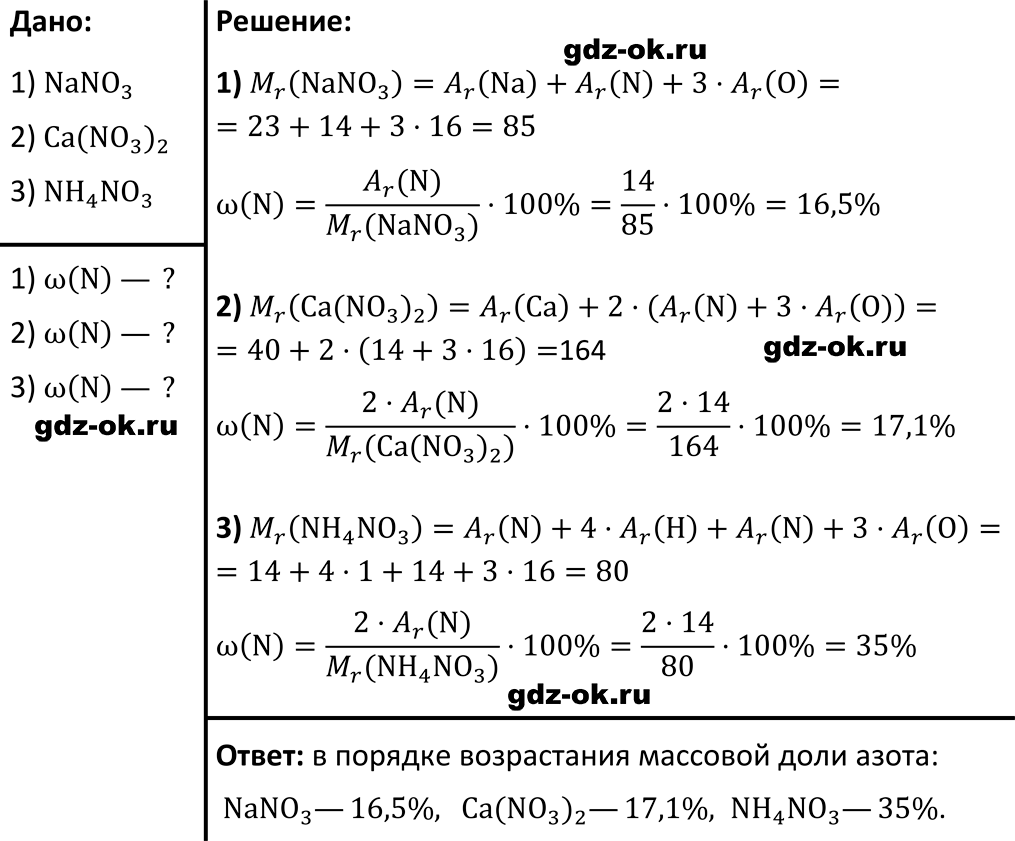 Дано:

1) $NaNO_3$

2) $Ca(NO_3)_2$

3) $NH_4NO_3$

1) $\omega(N)$ — ?

2) $\omega(N)$ — ?

3) $\omega(N)$ — ?

Решение:

1) $M_r(NaNO_3) = A_r(Na) + A_r(N) + 3 \cdot A_r(O) =$
$= 23 + 14 + 3 \cdot 16 = 85$

$\omega(N) = \frac{A_r(N)}{M_r(NaNO_3)} \cdot 100\% = \frac{14}{85} \cdot 100\% = 16,5\%$

2) $M_r(Ca(NO_3)_2) = A_r(Ca) + 2 \cdot (A_r(N) + 3 \cdot A_r(O)) =$
$= 40 + 2 \cdot (14 + 3 \cdot 16) = 164$

$\omega(N) = \frac{2 \cdot A_r(N)}{M_r(Ca(NO_3)_2)} \cdot 100\% = \frac{2 \cdot 14}{164} \cdot 100\% = 17,1\%$

3) $M_r(NH_4NO_3) = A_r(N) + 4 \cdot A_r(H) + A_r(N) + 3 \cdot A_r(O) =$
$= 14 + 4 \cdot 1 + 14 + 3 \cdot 16 = 80$

$\omega(N) = \frac{2 \cdot A_r(N)}{M_r(NH_4NO_3)} \cdot 100\% = \frac{2 \cdot 14}{80} \cdot 100\% = 35\%$

Ответ: в порядке возрастания массовой доли азота:
$NaNO_3$ — 16,5%, $Ca(NO_3)_2$ — 17,1%, $NH_4NO_3$ — 35%.

gdz-ok.ru